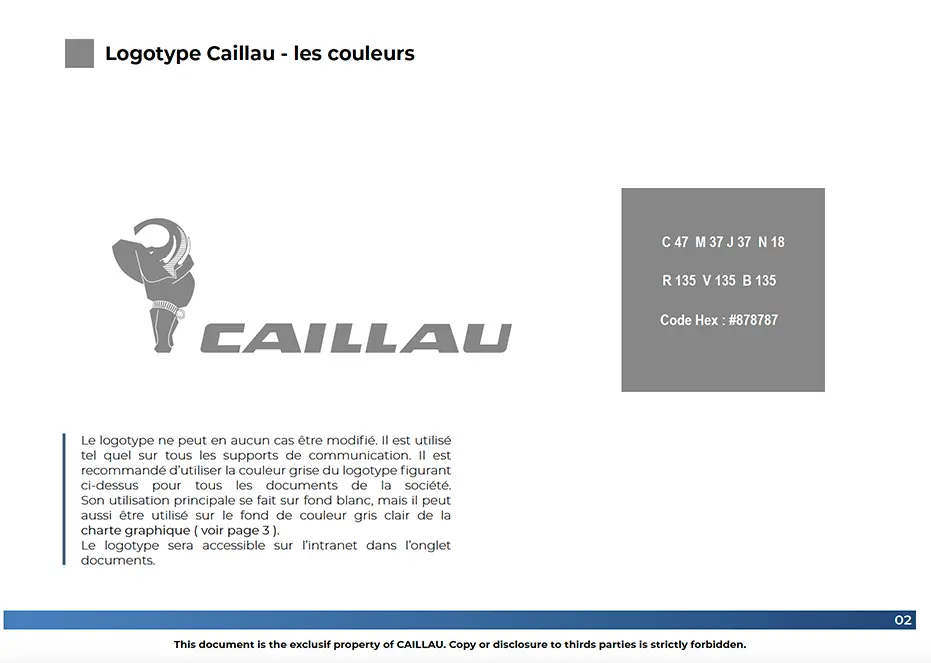 Logotype Caillau - les couleurs

CAILLAU

C 47 M 37 J 37 N 18

R 135 V 135 B 135

Code Hex : #878787

Le logotype ne peut en aucun cas être modifié. Il est utilisé tel quel sur tous les supports de communication. Il est recommandé d'utiliser la couleur grise du logotype figurant ci-dessus pour tous les documents de la société. Son utilisation principale se fait sur fond blanc, mais il peut aussi être utilisé sur le fond de couleur gris clair de la charte graphique ( voir page 3 ).
Le logotype sera accessible sur l'intranet dans l'onglet documents.

02

This document is the exclusif property of CAILLAU. Copy or disclosure to thirds parties is strictly forbidden.